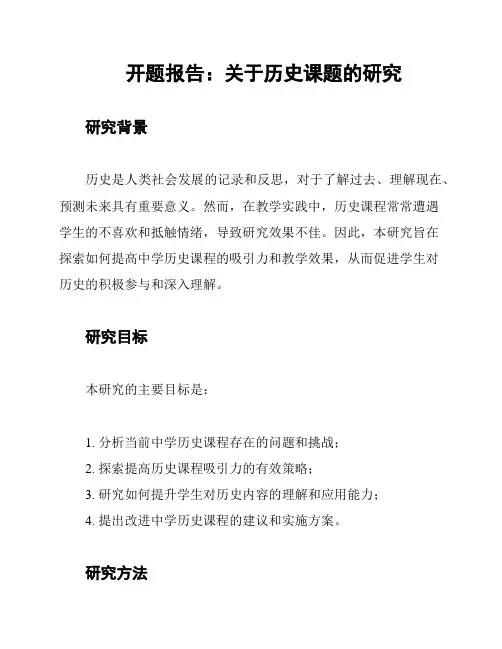 开题报告：关于历史课题的研究

研究背景

历史是人类社会发展的记录和反思，对于了解过去、理解现在、预测未来具有重要意义。然而，在教学实践中，历史课程常常遭遇学生的不喜欢和抵触情绪，导致研究效果不佳。因此，本研究旨在探索如何提高中学历史课程的吸引力和教学效果，从而促进学生对历史的积极参与和深入理解。

研究目标

本研究的主要目标是：

1. 分析当前中学历史课程存在的问题和挑战；
2. 探索提高历史课程吸引力的有效策略；
3. 研究如何提升学生对历史内容的理解和应用能力；
4. 提出改进中学历史课程的建议和实施方案。

研究方法